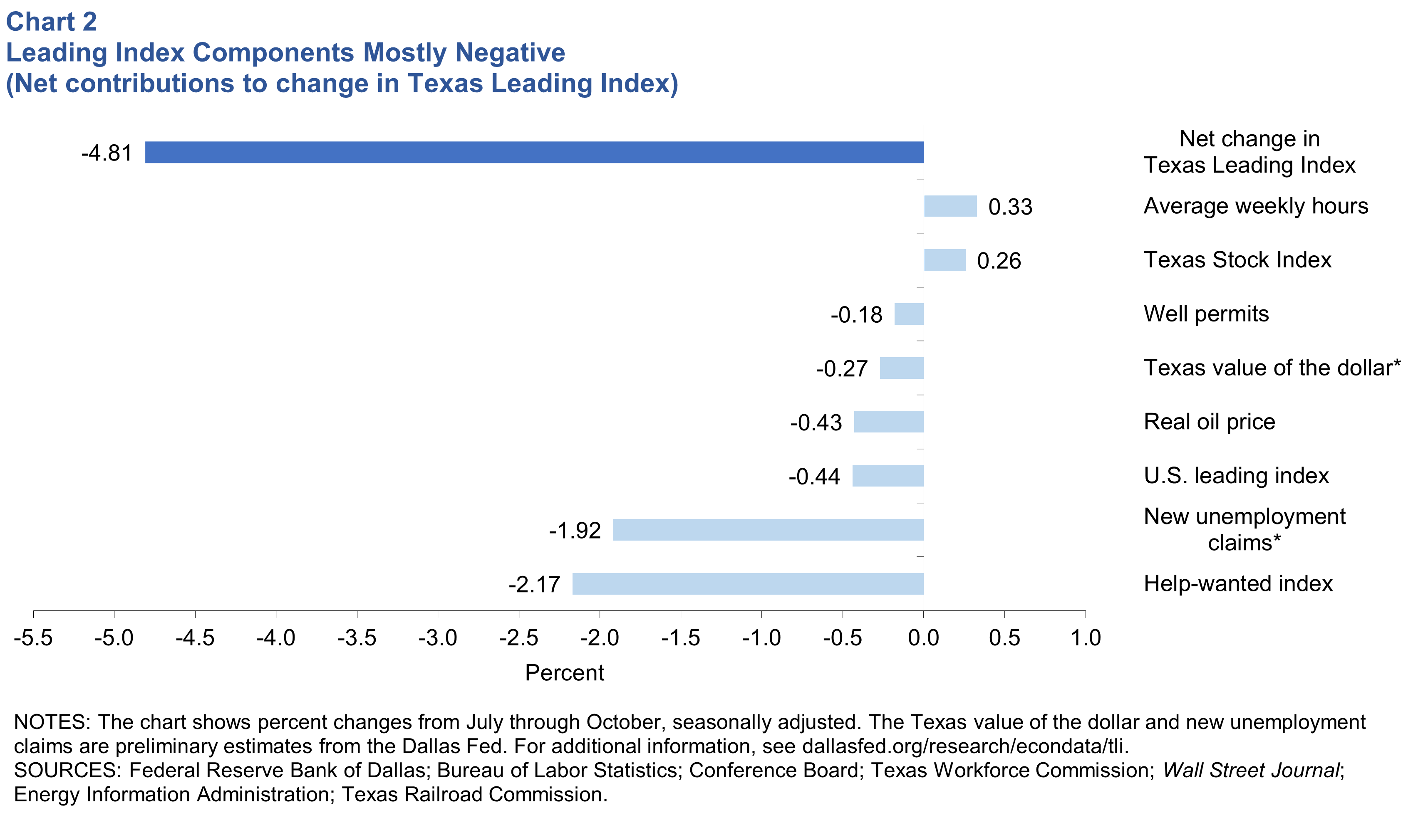 Chart 2
Leading Index Components Mostly Negative
(Net contributions to change in Texas Leading Index)

-4.81 Net change in Texas Leading Index
0.33 Average weekly hours
0.26 Texas Stock Index
-0.18 Well permits
-0.27 Texas value of the dollar*
-0.43 Real oil price
-0.44 U.S. leading index
-1.92 New unemployment claims*
-2.17 Help-wanted index

-5.5 -5.0 -4.5 -4.0 -3.5 -3.0 -2.5 -2.0 -1.5 -1.0 -0.5 0.0 0.5 1.0
Percent

NOTES: The chart shows percent changes from July through October, seasonally adjusted. The Texas value of the dollar and new unemployment claims are preliminary estimates from the Dallas Fed. For additional information, see dallasfed.org/research/econdata/tli.
SOURCES: Federal Reserve Bank of Dallas; Bureau of Labor Statistics; Conference Board; Texas Workforce Commission; Wall Street Journal; Energy Information Administration; Texas Railroad Commission.